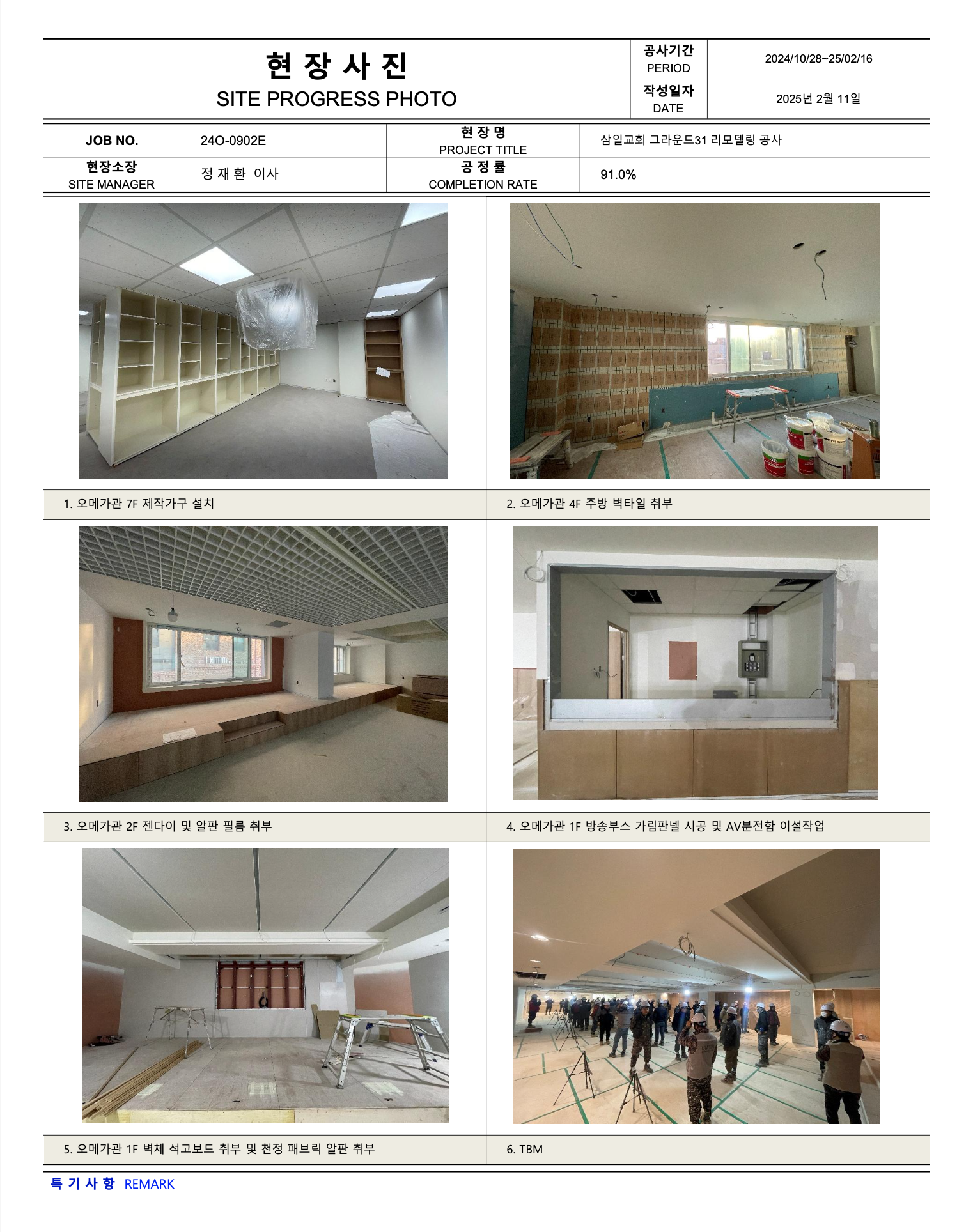 현 장 사 진
SITE PROGRESS PHOTO

공사기간
PERIOD
2024/10/28~25/02/16

작성일자
DATE
2025년 2월 11일

JOB NO.
24O-0902E
현 장 명
PROJECT TITLE
삼일교회 그라운드31 리모델링 공사

현장소장
SITE MANAGER
정 재 환 이사
공 정 률
COMPLETION RATE
91.0%

1. 오메가관 7F 제작가구 설치

2. 오메가관 4F 주방 벽타일 취부

3. 오메가관 2F 젠다이 및 알판 필름 취부

4. 오메가관 1F 방송부스 가림판넬 시공 및 AV분전함 이설작업

5. 오메가관 1F 벽체 석고보드 취부 및 천정 패브릭 알판 취부

6. TBM

특 기 사 항 REMARK